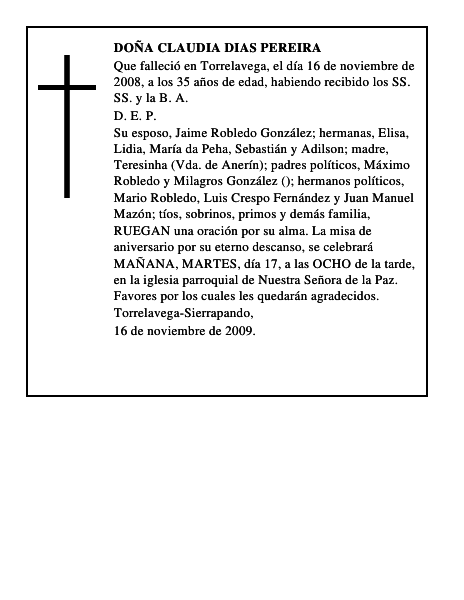 DOÑA CLAUDIA DIAS PEREIRA

Que falleció en Torrelavega, el día 16 de noviembre de 2008, a los 35 años de edad, habiendo recibido los SS. SS. y la B. A.

D. E. P.

Su esposo, Jaime Robledo González; hermanas, Elisa, Lidia, María da Peha, Sebastián y Adilson; madre, Teresinha (Vda. de Anerín); padres políticos, Máximo Robledo y Milagros González (); hermanos políticos, Mario Robledo, Luis Crespo Fernández y Juan Manuel Mazón; tíos, sobrinos, primos y demás familia, RUEGAN una oración por su alma. La misa de aniversario por su eterno descanso, se celebrará MAÑANA, MARTES, día 17, a las OCHO de la tarde, en la iglesia parroquial de Nuestra Señora de la Paz. Favores por los cuales les quedarán agradecidos.

Torrelavega-Sierrapando,

16 de noviembre de 2009.